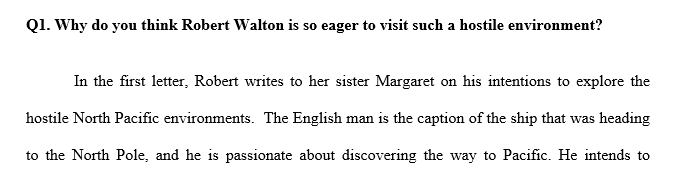 Q1. Why do you think Robert Walton is so eager to visit such a hostile environment?

In the first letter, Robert writes to her sister Margaret on his intentions to explore the hostile North Pacific environments.  The English man is the caption of the ship that was heading to the North Pole, and he is passionate about discovering the way to Pacific. He intends to